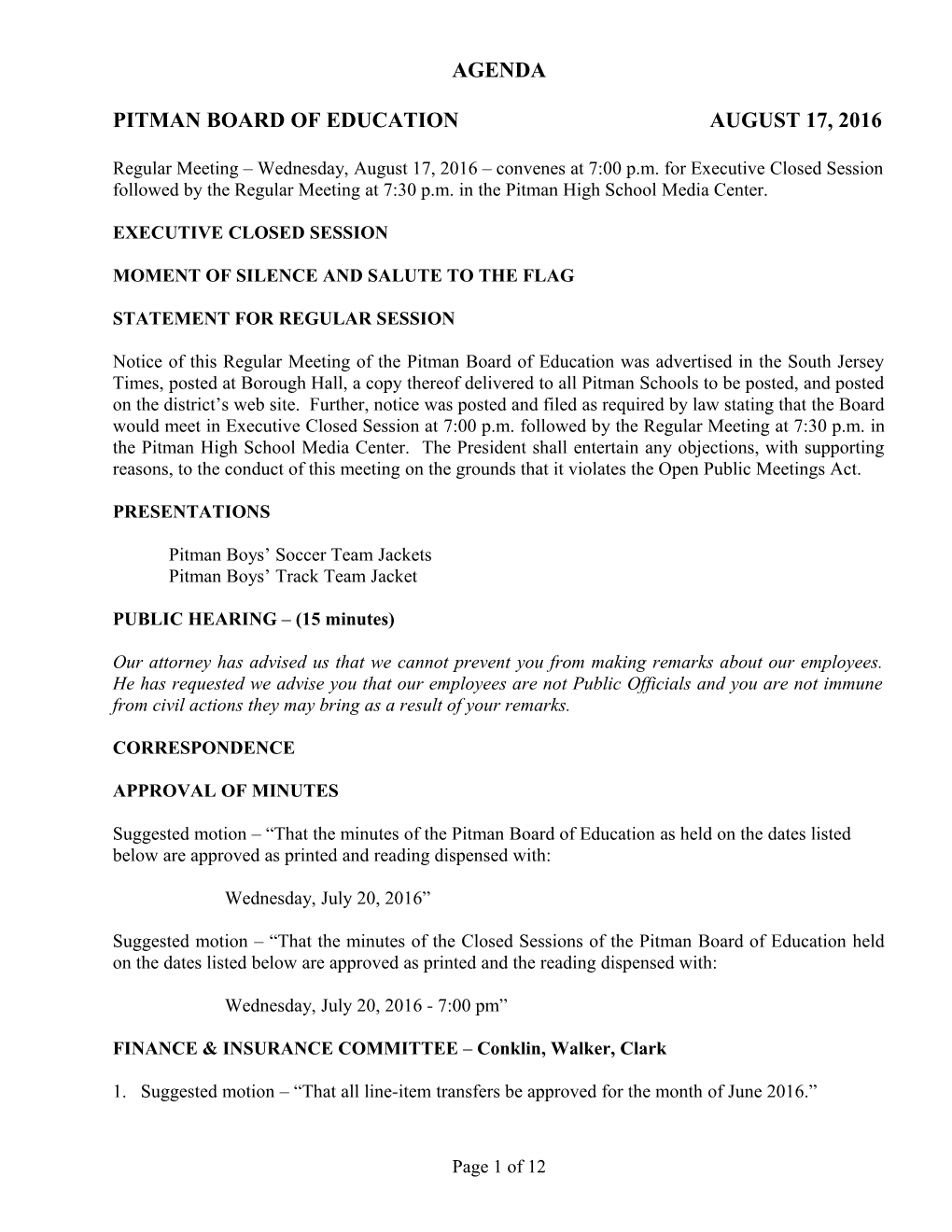 AGENDA

PITMAN BOARD OF EDUCATION AUGUST 17, 2016

Regular Meeting – Wednesday, August 17, 2016 – convenes at 7:00 p.m. for Executive Closed Session followed by the Regular Meeting at 7:30 p.m. in the Pitman High School Media Center.

EXECUTIVE CLOSED SESSION

MOMENT OF SILENCE AND SALUTE TO THE FLAG

STATEMENT FOR REGULAR SESSION

Notice of this Regular Meeting of the Pitman Board of Education was advertised in the South Jersey Times, posted at Borough Hall, a copy thereof delivered to all Pitman Schools to be posted, and posted on the district's web site. Further, notice was posted and filed as required by law stating that the Board would meet in Executive Closed Session at 7:00 p.m. followed by the Regular Meeting at 7:30 p.m. in the Pitman High School Media Center. The President shall entertain any objections, with supporting reasons, to the conduct of this meeting on the grounds that it violates the Open Public Meetings Act.

PRESENTATIONS

Pitman Boys' Soccer Team Jackets
Pitman Boys' Track Team Jacket

PUBLIC HEARING – (15 minutes)

Our attorney has advised us that we cannot prevent you from making remarks about our employees. He has requested we advise you that our employees are not Public Officials and you are not immune from civil actions they may bring as a result of your remarks.

CORRESPONDENCE

APPROVAL OF MINUTES

Suggested motion – "That the minutes of the Pitman Board of Education as held on the dates listed below are approved as printed and reading dispensed with:

Wednesday, July 20, 2016"

Suggested motion – "That the minutes of the Closed Sessions of the Pitman Board of Education held on the dates listed below are approved as printed and the reading dispensed with:

Wednesday, July 20, 2016 - 7:00 pm"

FINANCE & INSURANCE COMMITTEE – Conklin, Walker, Clark

1. Suggested motion – "That all line-item transfers be approved for the month of June 2016."

Page 1 of 12